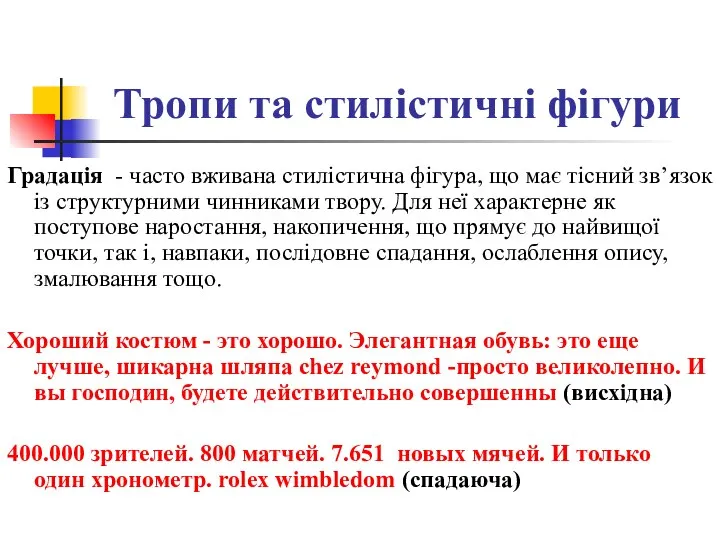 Тропи та стилістичні фігури

Градація - часто вживана стилістична фігура, що має тісний зв’язок із структурними чинниками твору. Для неї характерне як поступове наростання, накопичення, що прямує до найвищої точки, так і, навпаки, послідовне спадання, ослаблення опису, змалювання тощо.

Хороший костюм - это хорошо. Элегантная обувь: это еще лучше, шикарна шляпа chez reymond -просто великолепно. И вы господин, будете действительно совершенны (висхідна)

400.000 зрителей. 800 матчей. 7.651 новых мячей. И только один хронометр. rolex wimbledom (спадаюча)